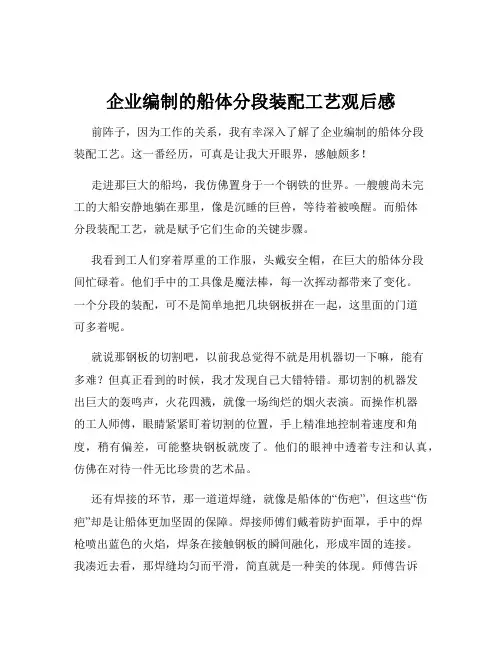 企业编制的船体分段装配工艺观后感

前阵子，因为工作的关系，我有幸深入了解了企业编制的船体分段装配工艺。这一番经历，可真是让我大开眼界，感触颇多！

走进那巨大的船坞，我仿佛置身于一个钢铁的世界。一艘艘尚未完工的大船安静地躺在那里，像是沉睡的巨兽，等待着被唤醒。而船体分段装配工艺，就是赋予它们生命的关键步骤。

我看到工人们穿着厚重的工作服，头戴安全帽，在巨大的船体分段间忙碌着。他们手中的工具像是魔法棒，每一次挥动都带来了变化。一个分段的装配，可不是简单地把几块钢板拼在一起，这里面的门道可多着呢。

就说那钢板的切割吧，以前我总觉得不就是用机器切一下嘛，能有多难？但真正看到的时候，我才发现自己大错特错。那切割的机器发出巨大的轰鸣声，火花四溅，就像一场绚烂的烟火表演。而操作机器的工人师傅，眼睛紧紧盯着切割的位置，手上精准地控制着速度和角度，稍有偏差，可能整块钢板就废了。他们的眼神中透着专注和认真，仿佛在对待一件无比珍贵的艺术品。

还有焊接的环节，那一道道焊缝，就像是船体的“伤疤”，但这些“伤疤”却是让船体更加坚固的保障。焊接师傅们戴着防护面罩，手中的焊枪喷出蓝色的火焰，焊条在接触钢板的瞬间融化，形成牢固的连接。我凑近去看，那焊缝均匀而平滑，简直就是一种美的体现。师傅告诉